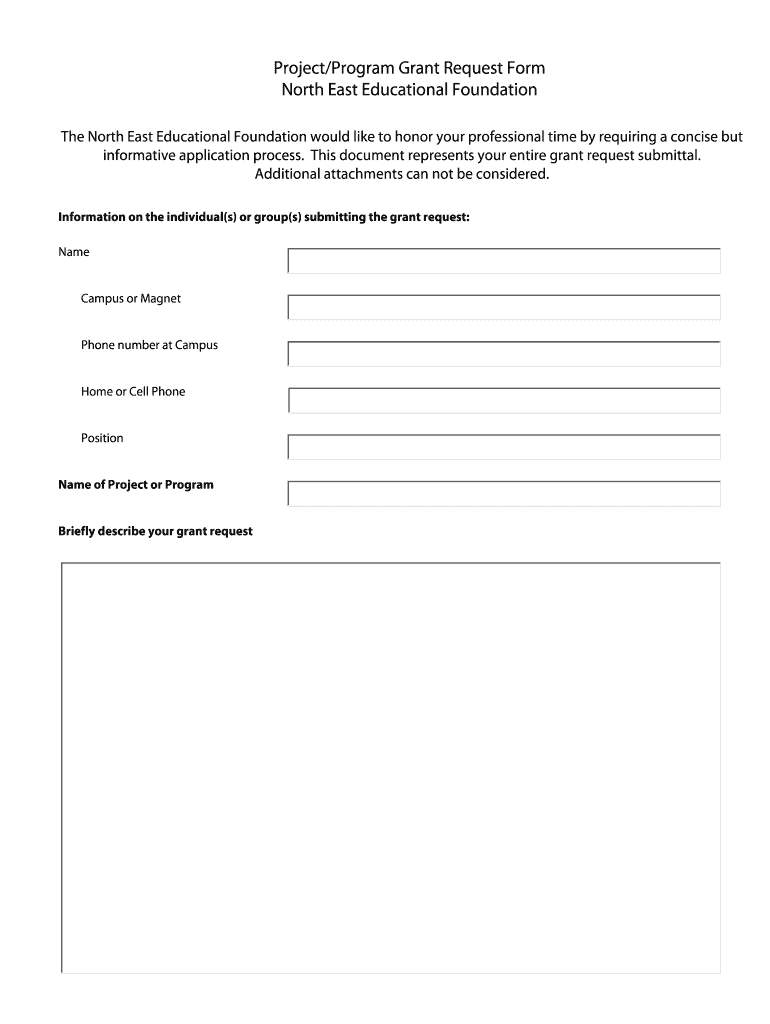 Project/Program Grant Request Form
North East Educational Foundation

The North East Educational Foundation would like to honor your professional time by requiring a concise but informative application process. This document represents your entire grant request submittal. Additional attachments can not be considered.

Information on the individual(s) or group(s) submitting the grant request:

Name

Campus or Magnet

Phone number at Campus

Home or Cell Phone

Position

Name of Project or Program

Briefly describe your grant request